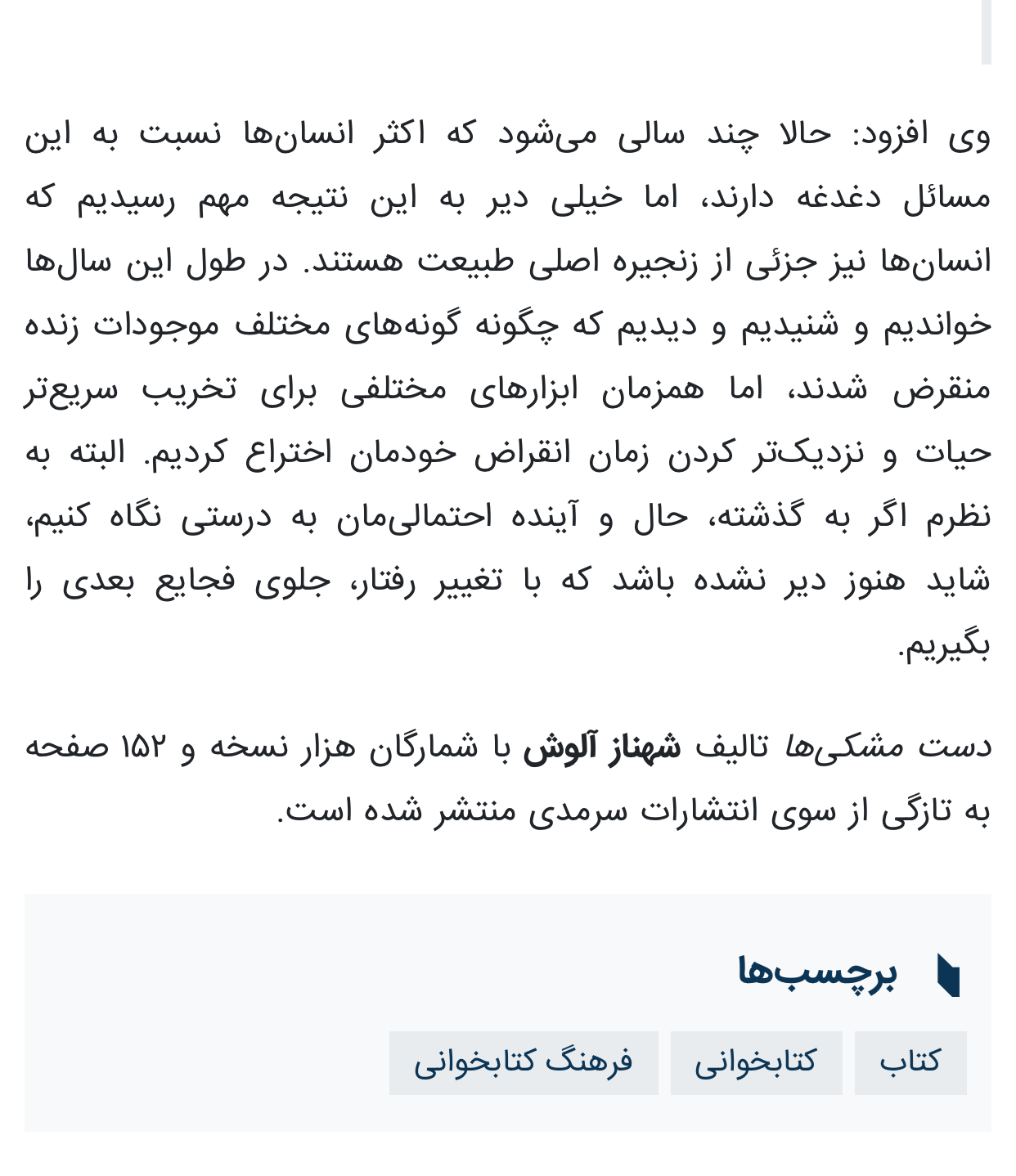 وی افزود: حالا چند سالی می‌شود که اکثر انسان‌ها نسبت به این مسائل دغدغه دارند، اما خیلی دیر به این نتیجه مهم رسیدیم که انسان‌ها نیز جزئی از زنجیره اصلی طبیعت هستند. در طول این سال‌ها خواندیم و شنیدیم و دیدیم که چگونه گونه‌های مختلف موجودات زنده منقرض شدند، اما همزمان ابزارهای مختلفی برای تخریب سریع‌تر حیات و نزدیک‌تر کردن زمان انقراض خودمان اختراع کردیم. البته به نظرم اگر به گذشته، حال و آینده احتمالی‌مان به درستی نگاه کنیم، شاید هنوز دیر نشده باشد که با تغییر رفتار، جلوی فجایع بعدی را بگیریم.

دست مشکی‌ها تالیف شهناز آلوش با شمارگان هزار نسخه و ۱۵۲ صفحه به تازگی از سوی انتشارات سرمدی منتشر شده است.

برچسب‌ها

کتاب
کتابخوانی
فرهنگ کتابخوانی